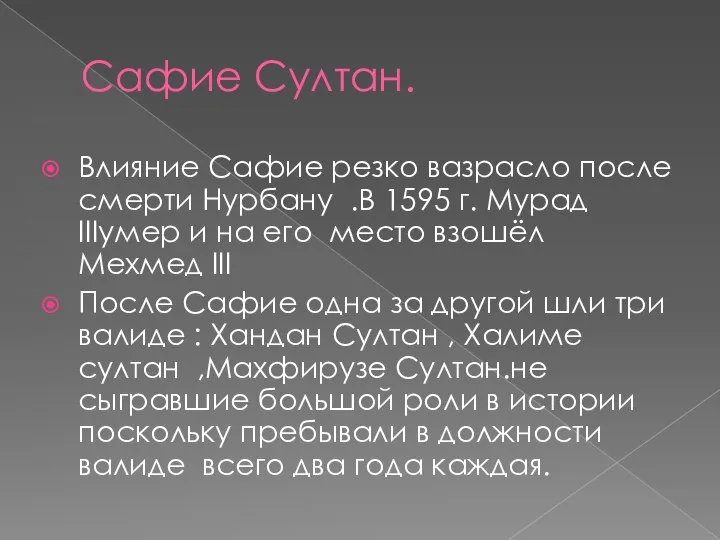 Сафие Султан.

Влияние Сафие резко вазрасло после смерти Нурбану .В 1595 г. Мурад IIIумер и на его место взошёл Мехмед III

После Сафие одна за другой шли три валиде : Хандан Султан , Халиме султан ,Махфирузе Султан.не сыгравшие большой роли в истории поскольку пребывали в должности валиде всего два года каждая.